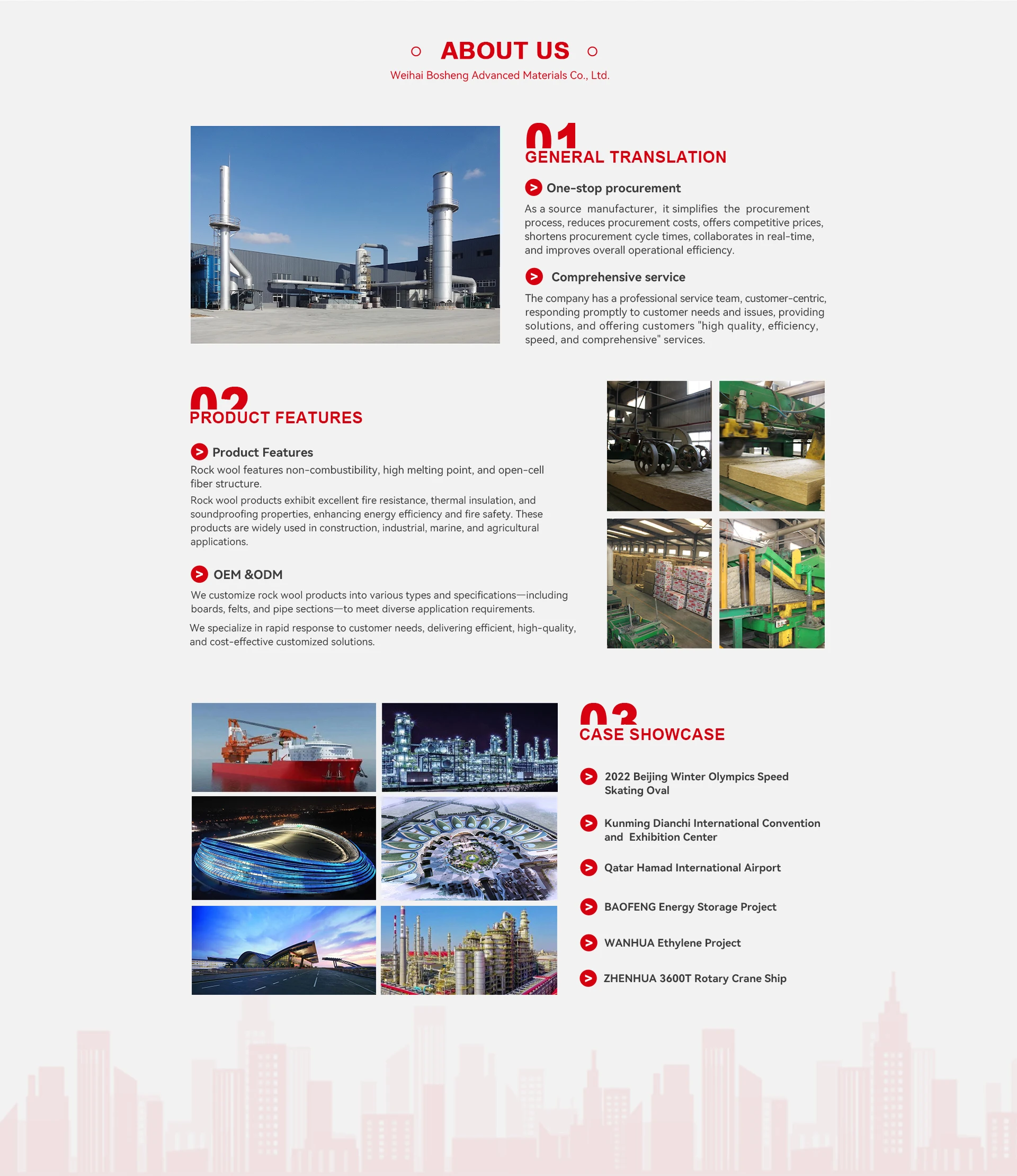 ABOUT US
Weihai Bosheng Advanced Materials Co., Ltd.

01
GENERAL TRANSLATION

One-stop procurement
As a source manufacturer, it simplifies the procurement process, reduces procurement costs, offers competitive prices, shortens procurement cycle times, collaborates in real-time, and improves overall operational efficiency.

Comprehensive service
The company has a professional service team, customer-centric, responding promptly to customer needs and issues, providing solutions, and offering customers "high quality, efficiency, speed, and comprehensive" services.

02
PRODUCT FEATURES

Product Features
Rock wool features non-combustibility, high melting point, and open-cell fiber structure.
Rock wool products exhibit excellent fire resistance, thermal insulation, and soundproofing properties, enhancing energy efficiency and fire safety. These products are widely used in construction, industrial, marine, and agricultural applications.

OEM &ODM
We customize rock wool products into various types and specifications—including boards, felts, and pipe sections—to meet diverse application requirements.
We specialize in rapid response to customer needs, delivering efficient, high-quality, and cost-effective customized solutions.

03
CASE SHOWCASE

2022 Beijing Winter Olympics Speed Skating Oval

Kunming Dianchi International Convention and Exhibition Center

Qatar Hamad International Airport

BAOFENG Energy Storage Project

WANHUA Ethylene Project

ZHENHUA 3600T Rotary Crane Ship